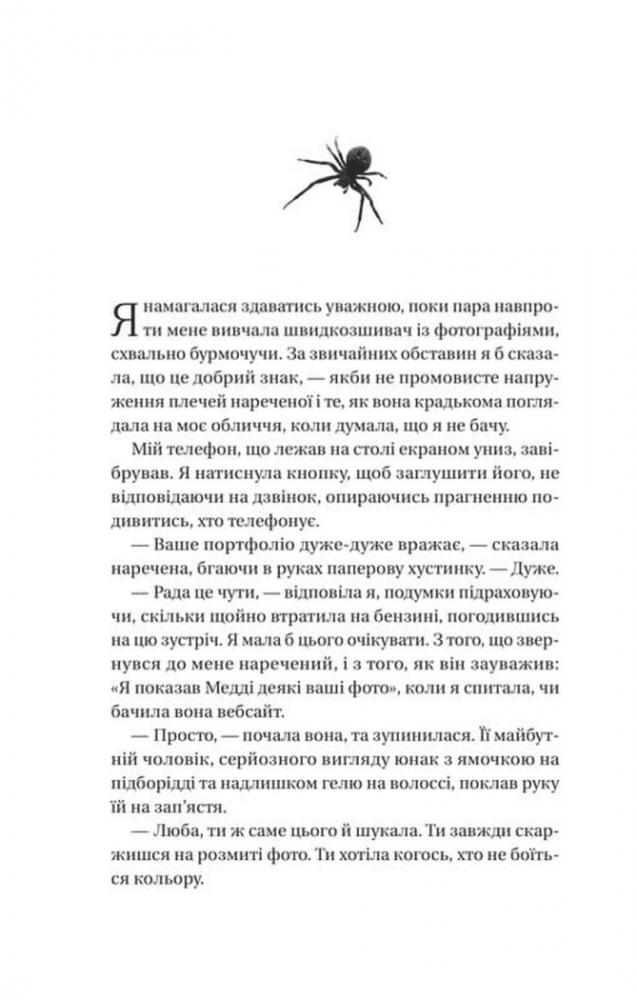 Я намагалася здаватись уважною, поки пара навпроти мене вивчала швидкозшивач із фотографіями, схвально бурмочучи. За звичайних обставин я б сказала, що це добрий знак, — якби не промовисте напруження плечей нареченої і те, як вона крадькома поглядала на моє обличчя, коли думала, що я не бачу.

Мій телефон, що лежав на столі екраном униз, завібрував. Я натиснула кнопку, щоб заглушити його, не відповідаючи на дзвінок, опираючись прагненню подивитись, хто телефонує.

— Ваше портфоліо дуже-дуже вражає, — сказала наречена, бгаючи в руках паперову хустинку. — Дуже.

— Рада це чути, — відповіла я, подумки підраховуючи, скільки щойно втратила на бензині, погодившись на цю зустріч. Я мала б цього очікувати. З того, що звернувся до мене наречений, і з того, як він зауважив: «Я показав Медді деякі ваші фото», коли я спитала, чи бачила вона вебсайт.

— Просто, — почала вона, та зупинилася. Її майбутній чоловік, серйозного вигляду юнак з ямочкою на підборідді та надлишком гелю на волоссі, поклав руку їй на зап'ястя.

— Люба, ти ж саме цього й шукала. Ти завжди скаржишся на розмиті фото. Ти хотіла когось, хто не боїться кольору.